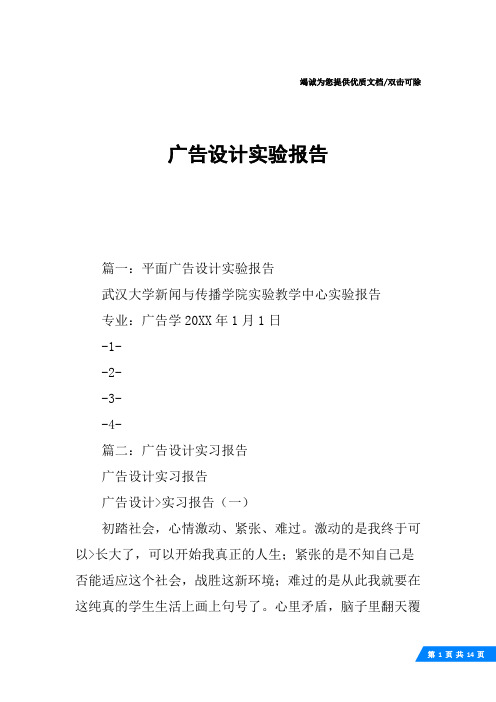 竭诚为您提供优质文档/双击可除

广告设计实验报告

篇一：平面广告设计实验报告

武汉大学新闻与传播学院实验教学中心实验报告

专业：广告学 20XX 年 1 月 1 日

-1-

-2-

-3-

-4-

篇二：广告设计实习报告

广告设计实习报告

广告设计>实习报告（一）

初踏社会，心情激动、紧张、难过。激动的是我终于可以>长大了，可以开始我真正的人生；紧张的是不知自己是否能适应这个社会，战胜这新环境；难过的是从此我就要在这纯真的学生生活上画上句号了。心里矛盾，脑子里翻天覆

第 1 页 共 14 页